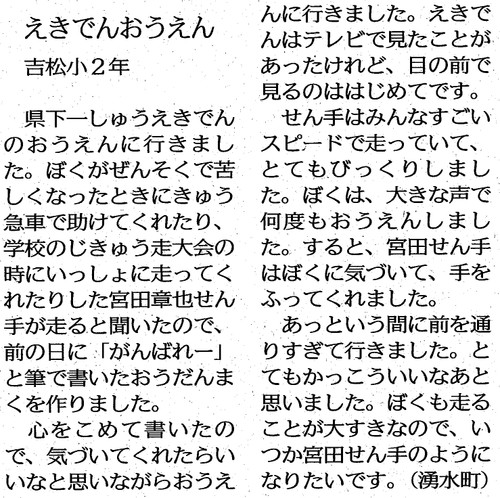 えきでんおうえん

吉松小２年

県下一しゅうえきでんのおうえんに行きました。ぼくがぜんそくで苦しくなったときにきゅう急車で助けてくれたり、学校のじきゅう走大会の時にいっしょに走ってくれたりした宮田章也せん手が走ると聞いたので、前の日に「がんばれー」と筆で書いたおうだんまくを作りました。

心をこめて書いたので、気づいてくれたらいいなと思いながらおうえんに行きました。えきでんはテレビで見たことがあったけれど、目の前で見るのははじめてです。

せん手はみんなすごいスピードで走っていて、とてもびっくりしました。ぼくは、大きな声で何度もおうえんしました。すると、宮田せん手はぼくに気づいて、手をふってくれました。

あっという間に前を通りすぎて行きました。とてもかっこういいなあと思いました。ぼくも走ることが大すきなので、いつか宮田せん手のようになりたいです。（湧水町）